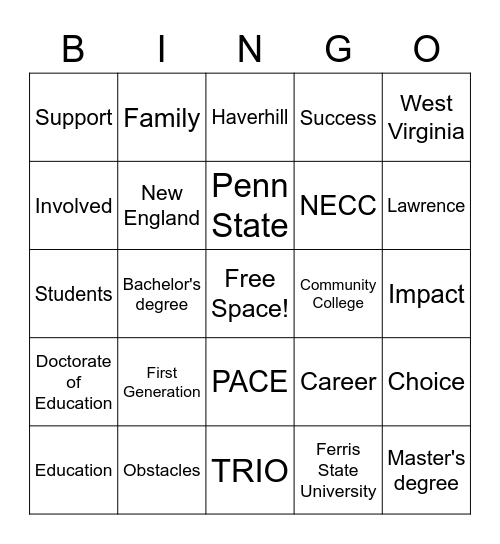 | B | I | N | G | O |
|---|---|---|---|---|
| Support | Family | Haverhill | Success | West Virginia |
| Involved | New England | Penn State | NECC | Lawrence |
| Students | Bachelor's degree | Free Space! | Community College | Impact |
| Doctorate of Education | First Generation | PACE | Career | Choice |
| Education | Obstacles | TRIO | Ferris State University | Master's degree |